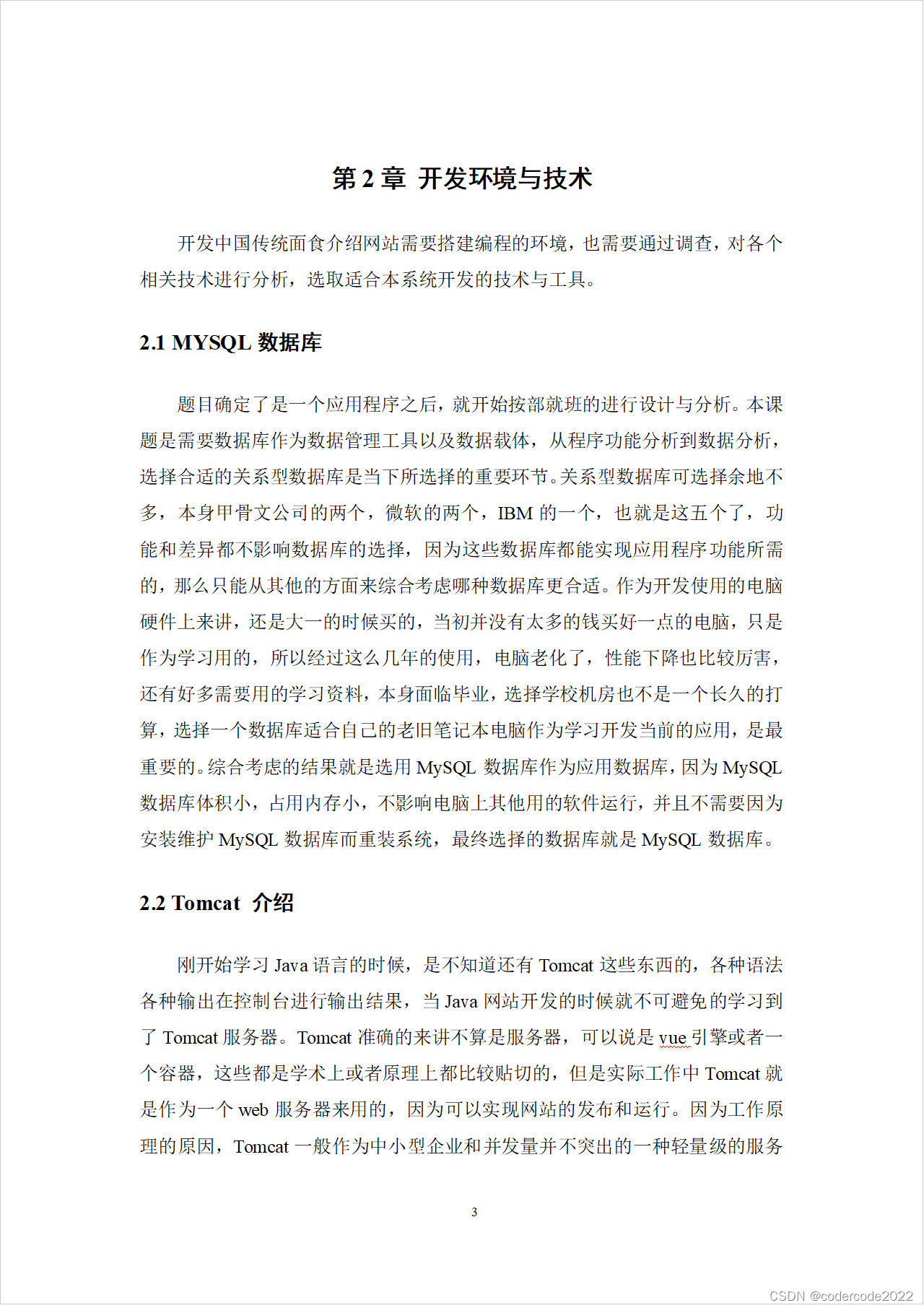 第 2 章 开发环境与技术

开发中国传统面食介绍网站需要搭建编程的环境，也需要通过调查，对各个相关技术进行分析，选取适合本系统开发的技术与工具。

2.1 MYSQL 数据库

题目确定了是一个应用程序之后，就开始按部就班的进行设计与分析。本课题是需要数据库作为数据管理工具以及数据载体，从程序功能分析到数据分析，选择合适的关系型数据库是当下所选择的重要环节。关系型数据库可选择余地不多，本身甲骨文公司的两个，微软的两个，IBM 的一个，也就是这五个了，功能和差异都不影响数据库的选择，因为这些数据库都能实现应用程序功能所需的，那么只能从其他的方面来综合考虑哪种数据库更合适。作为开发使用的电脑硬件上来讲，还是大一的时候买的，当初并没有太多的钱买好一点的电脑，只是作为学习用的，所以经过这么几年的使用，电脑老化了，性能下降也比较厉害，还有好多需要用的学习资料，本身面临毕业，选择学校机房也不是一个长久的打算，选择一个数据库适合自己的老旧笔记本电脑作为学习开发当前的应用，是最重要的。综合考虑的结果就是选用 MySQL 数据库作为应用数据库，因为 MySQL 数据库体积小，占用内存小，不影响电脑上其他用的软件运行，并且不需要因为安装维护 MySQL 数据库而重装系统，最终选择的数据库就是 MySQL 数据库。

2.2 Tomcat 介绍

刚开始学习 Java 语言的时候，是不知道还有 Tomcat 这些东西的，各种语法各种输出在控制台进行输出结果，当 Java 网站开发的时候就不可避免的学习到了 Tomcat 服务器。Tomcat 准确的来讲不算是服务器，可以说是 vue 引擎或者一个容器，这些都是学术上或者原理上都比较贴切的，但是实际工作中 Tomcat 就是作为一个 web 服务器来用的，因为可以实现网站的发布和运行。因为工作原理的原因，Tomcat 一般作为中小型企业和并发量并不突出的一种轻量级的服务

3

CSDN @codercode2022